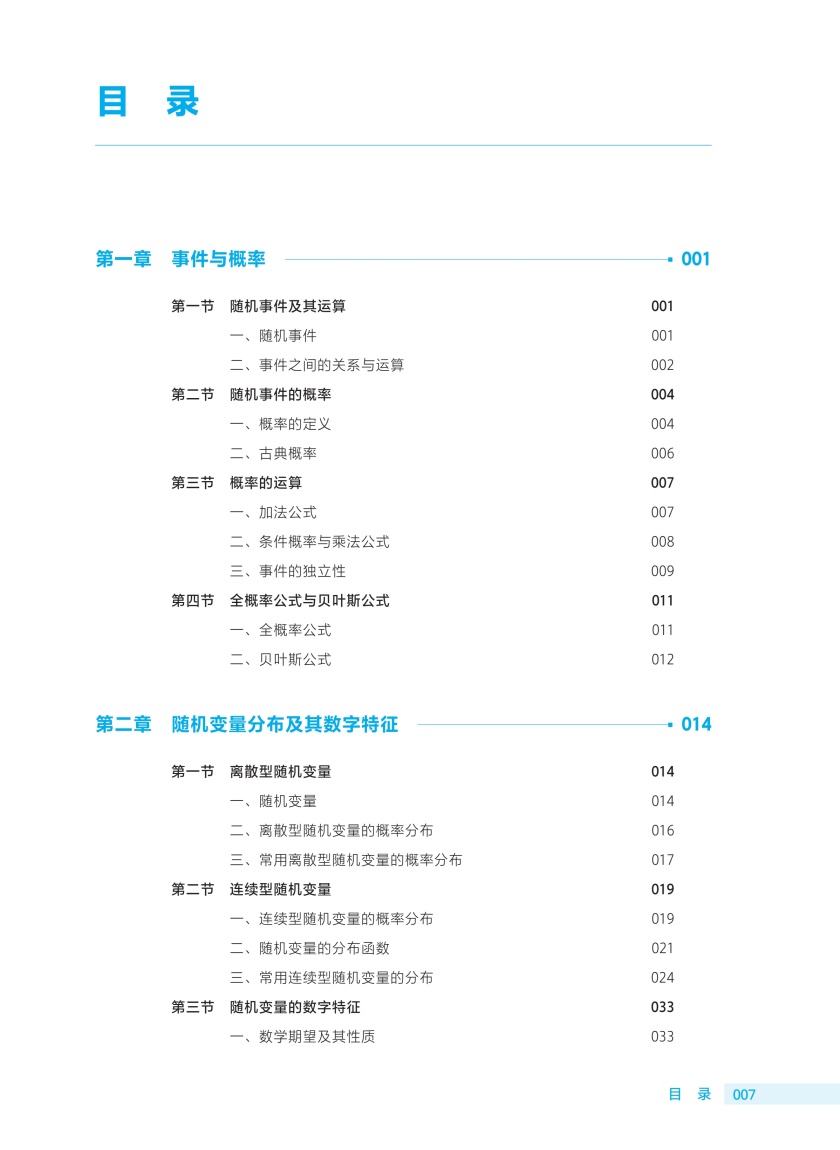 目 录

第一章 事件与概率 001

第一节 随机事件及其运算 001
一、随机事件 001
二、事件之间的关系与运算 002
第二节 随机事件的概率 004
一、概率的定义 004
二、古典概率 006
第三节 概率的运算 007
一、加法公式 007
二、条件概率与乘法公式 008
三、事件的独立性 009
第四节 全概率公式与贝叶斯公式 011
一、全概率公式 011
二、贝叶斯公式 012

第二章 随机变量分布及其数字特征 014

第一节 离散型随机变量 014
一、随机变量 014
二、离散型随机变量的概率分布 016
三、常用离散型随机变量的概率分布 017
第二节 连续型随机变量 019
一、连续型随机变量的概率分布 019
二、随机变量的分布函数 021
三、常用连续型随机变量的分布 024
第三节 随机变量的数字特征 033
一、数学期望及其性质 033

目 录 007